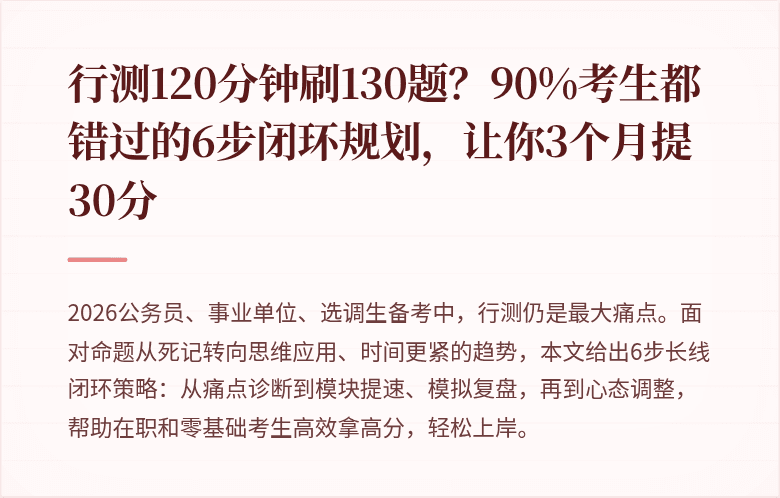 行测120分钟刷130题？90%考生都错过的6步闭环规划，让你3个月提30分

2026公务员、事业单位、选调生备考中，行测仍是最大痛点。面对命题从死记转向思维应用、时间更紧的趋势，本文给出6步长线闭环策略：从痛点诊断到模块提速、模拟复盘，再到心态调整，帮助在职和零基础考生高效拿高分，轻松上岸。